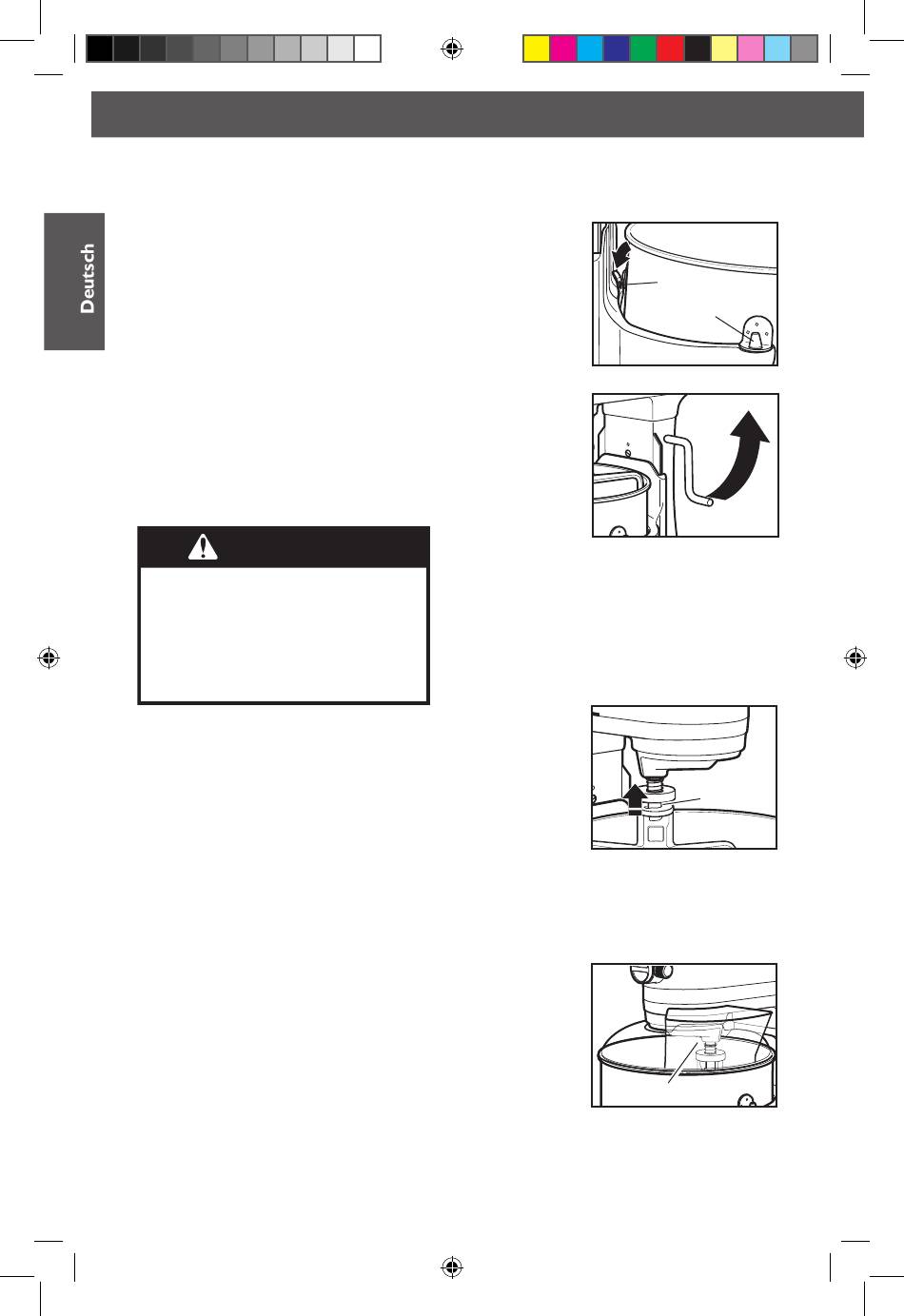 Deutsch